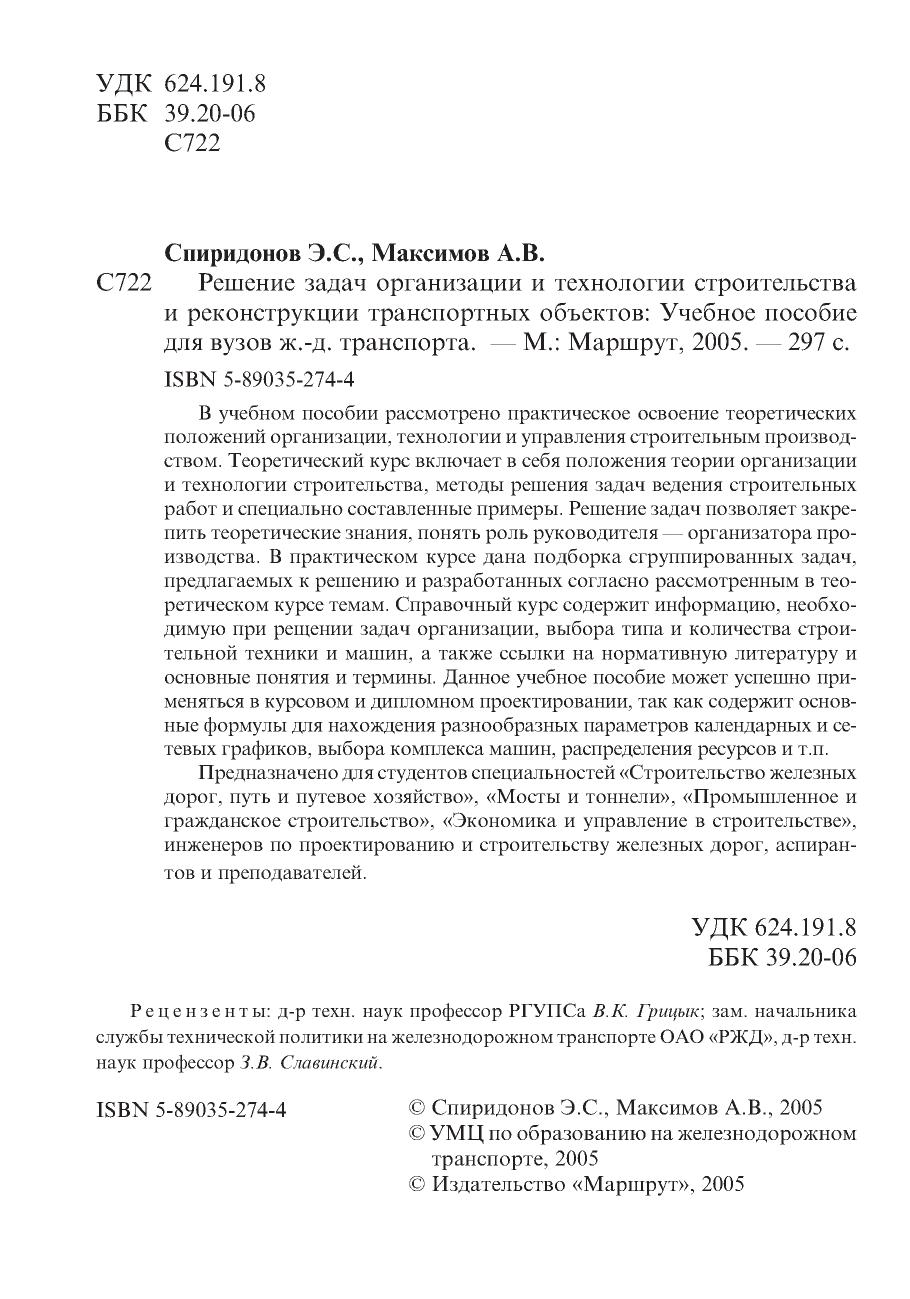 УДК 624.191.8
ББК 39.20-06
С722

Спиридонов Э.С., Максимов А.В.

С722 Решение задач организации и технологии строительства и реконструкции транспортных объектов: Учебное пособие для вузов ж.-д. транспорта. — М.: Маршрут, 2005. — 297 с.

ISBN 5-89035-274-4

В учебном пособии рассмотрено практическое освоение теоретических положений организации, технологии и управления строительным производством. Теоретический курс включает в себя положения теории организации и технологии строительства, методы решения задач ведения строительных работ и специально составленные примеры. Решение задач позволяет закрепить теоретические знания, понять роль руководителя — организатора производства. В практическом курсе дана подборка сгруппированных задач, предлагаемых к решению и разработанных согласно рассмотренным в теоретическом курсе темам. Справочный курс содержит информацию, необходимую при рещении задач организации, выбора типа и количества строительной техники и машин, а также ссылки на нормативную литературу и основные понятия и термины. Данное учебное пособие может успешно применяться в курсовом и дипломном проектировании, так как содержит основные формулы для нахождения разнообразных параметров календарных и сетевых графиков, выбора комплекса машин, распределения ресурсов и т.п.

Предназначено для студентов специальностей «Строительство железных дорог, путь и путевое хозяйство», «Мосты и тоннели», «Промышленное и гражданское строительство», «Экономика и управление в строительстве», инженеров по проектированию и строительству железных дорог, аспирантов и преподавателей.

УДК 624.191.8
ББК 39.20-06

Рецензенты: д-р техн. наук профессор РГУПСа В.К. Грицык; зам. начальника службы технической политики на железнодорожном транспорте ОАО «РЖД», д-р техн. наук профессор З.В. Славинский.

ISBN 5-89035-274-4

© Спиридонов Э.С., Максимов А.В., 2005
© УМЦ по образованию на железнодорожном транспорте, 2005
© Издательство «Маршрут», 2005